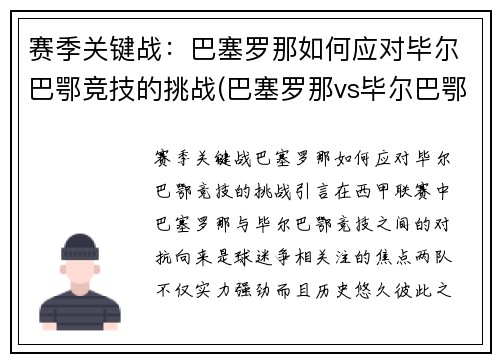 赛季关键战：巴塞罗那如何应对毕尔巴鄂竞技的挑战(巴塞罗那vs毕尔巴鄂

赛季关键战巴塞罗那如何应对毕尔巴鄂竞技的挑战引言在西甲联赛中巴塞罗那与毕尔巴鄂竞技之间的对抗向来是球迷争相关注的焦点两队不仅实力强劲而且历史悠久彼此之